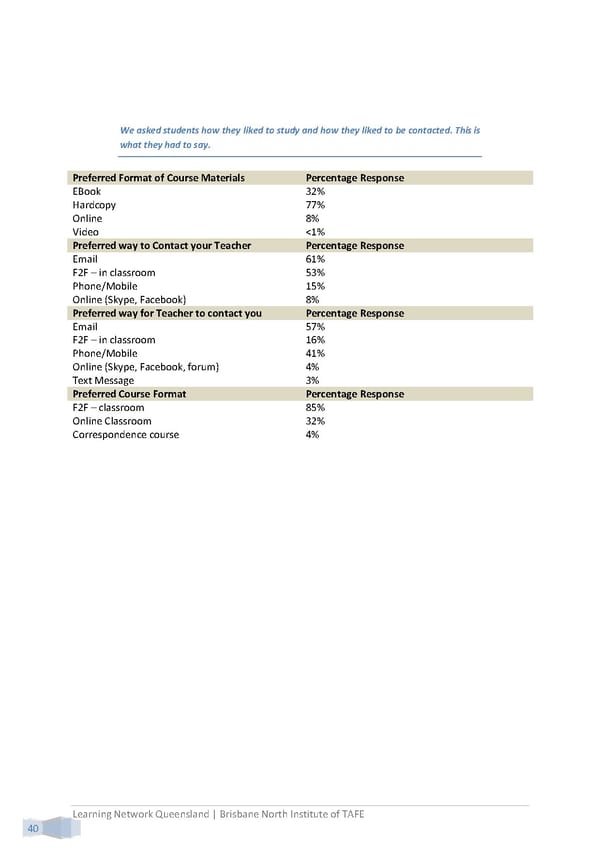 We asked students how they liked to study and how they liked to be contacted. This is what they had to say.

| Preferred Format of Course Materials | Percentage Response |
|---|---|
| EBook | 32% |
| Hardcopy | 77% |
| Online | 8% |
| Video | <1% |
| **Preferred way to Contact your Teacher** | **Percentage Response** |
| Email | 61% |
| F2F – in classroom | 53% |
| Phone/Mobile | 15% |
| Online (Skype, Facebook) | 8% |
| **Preferred way for Teacher to contact you** | **Percentage Response** |
| Email | 57% |
| F2F – in classroom | 16% |
| Phone/Mobile | 41% |
| Online (Skype, Facebook, forum) | 4% |
| Text Message | 3% |
| **Preferred Course Format** | **Percentage Response** |
| F2F – classroom | 85% |
| Online Classroom | 32% |
| Correspondence course | 4% |

Learning Network Queensland | Brisbane North Institute of TAFE

40